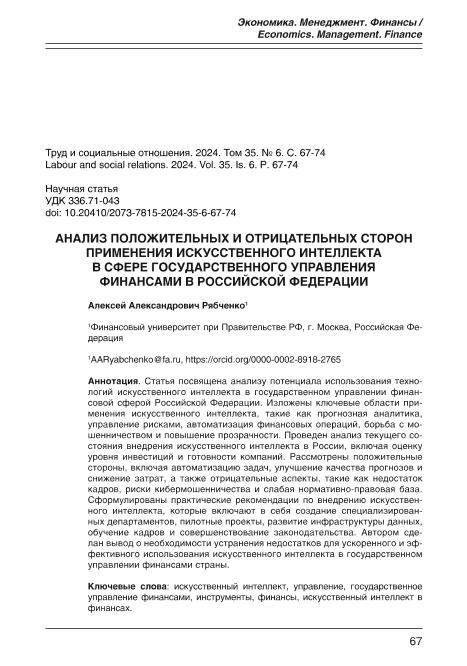 Экономика. Менеджмент. Финансы / Economics. Management. Finance

Труд и социальные отношения. 2024. Том 35. № 6. С. 67-74
Labour and social relations. 2024. Vol. 35. Is. 6. P. 67-74

Научная статья
УДК 336.71-043
doi: 10.20410/2073-7815-2024-35-6-67-74

АНАЛИЗ ПОЛОЖИТЕЛЬНЫХ И ОТРИЦАТЕЛЬНЫХ СТОРОН ПРИМЕНЕНИЯ ИСКУССТВЕННОГО ИНТЕЛЛЕКТА В СФЕРЕ ГОСУДАРСТВЕННОГО УПРАВЛЕНИЯ ФИНАНСАМИ В РОССИЙСКОЙ ФЕДЕРАЦИИ

Алексей Александрович Рябченко$^1$

$^1$Финансовый университет при Правительстве РФ, г. Москва, Российская Федерация

$^1$AARyabchenko@fa.ru, https://orcid.org/0000-0002-8918-2765

Аннотация. Статья посвящена анализу потенциала использования технологий искусственного интеллекта в государственном управлении финансовой сферой Российской Федерации. Изложены ключевые области применения искусственного интеллекта, такие как прогнозная аналитика, управление рисками, автоматизация финансовых операций, борьба с мошенничеством и повышение прозрачности. Проведен анализ текущего состояния внедрения искусственного интеллекта в России, включая оценку уровня инвестиций и готовности компаний. Рассмотрены положительные стороны, включая автоматизацию задач, улучшение качества прогнозов и снижение затрат, а также отрицательные аспекты, такие как недостаток кадров, риски кибермошенничества и слабая нормативно-правовая база. Сформулированы практические рекомендации по внедрению искусственного интеллекта, которые включают в себя создание специализированных департаментов, пилотные проекты, развитие инфраструктуры данных, обучение кадров и совершенствование законодательства. Автором сделан вывод о необходимости устранения недостатков для ускоренного и эффективного использования искусственного интеллекта в государственном управлении финансами страны.

Ключевые слова: искусственный интеллект, управление, государственное управление финансами, инструменты, финансы, искусственный интеллект в финансах.

67